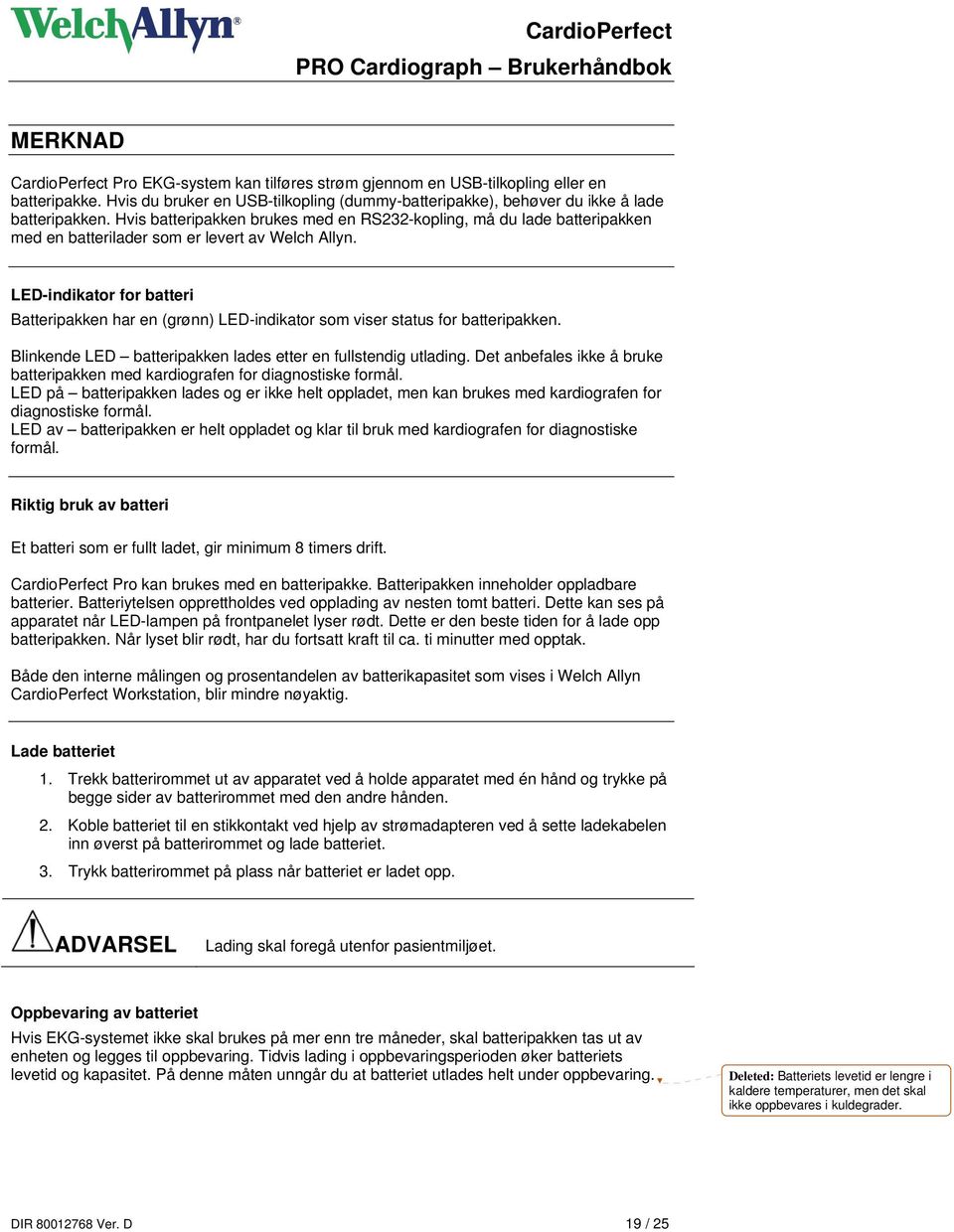 WelchAllyn®

CardioPerfect
PRO Cardiograph – Brukerhåndbok

MERKNAD

CardioPerfect Pro EKG-system kan tilføres strøm gjennom en USB-tilkopling eller en batteripakke. Hvis du bruker en USB-tilkopling (dummy-batteripakke), behøver du ikke å lade batteripakken. Hvis batteripakken brukes med en RS232-kopling, må du lade batteripakken med en batterilader som er levert av Welch Allyn.

LED-indikator for batteri

Batteripakken har en (grønn) LED-indikator som viser status for batteripakken.

Blinkende LED – batteripakken lades etter en fullstendig utlading. Det anbefales ikke å bruke batteripakken med kardiografen for diagnostiske formål.
LED på – batteripakken lades og er ikke helt oppladet, men kan brukes med kardiografen for diagnostiske formål.
LED av – batteripakken er helt oppladet og klar til bruk med kardiografen for diagnostiske formål.

Riktig bruk av batteri

Et batteri som er fullt ladet, gir minimum 8 timers drift.

CardioPerfect Pro kan brukes med en batteripakke. Batteripakken inneholder oppladbare batterier. Batteriytelsen opprettholdes ved opplading av nesten tomt batteri. Dette kan ses på apparatet når LED-lampen på frontpanelet lyser rødt. Dette er den beste tiden for å lade opp batteripakken. Når lyset blir rødt, har du fortsatt kraft til ca. ti minutter med opptak.

Både den interne målingen og prosentandelen av batterikapasitet som vises i Welch Allyn CardioPerfect Workstation, blir mindre nøyaktig.

Lade batteriet

1. Trekk batterirommet ut av apparatet ved å holde apparatet med én hånd og trykke på begge sider av batterirommet med den andre hånden.
2. Koble batteriet til en stikkontakt ved hjelp av strømadapteren ved å sette ladekabelen inn øverst på batterirommet og lade batteriet.
3. Trykk batterirommet på plass når batteriet er ladet opp.

ADVARSEL Lading skal foregå utenfor pasientmiljøet.

Oppbevaring av batteriet

Hvis EKG-systemet ikke skal brukes på mer enn tre måneder, skal batteripakken tas ut av enheten og legges til oppbevaring. Tidvis lading i oppbevaringsperioden øker batteriets levetid og kapasitet. På denne måten unngår du at batteriet utlades helt under oppbevaring.

Deleted: Batteriets levetid er lengre i kaldere temperaturer, men det skal ikke oppbevares i kuldegrader.

DIR 80012768 Ver. D 19 / 25